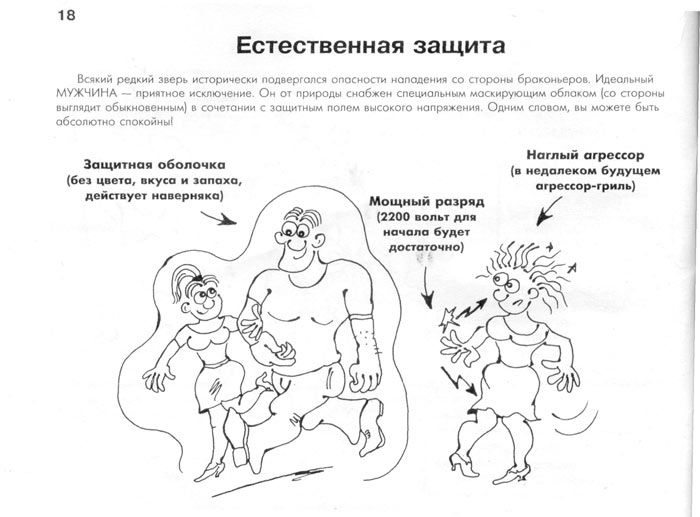 18

Естественная защита

Всякий редкий зверь исторически подвергался опасности нападения со стороны браконьеров. Идеальный МУЖЧИНА — приятное исключение. Он от природы снабжен специальным маскирующим облаком (со стороны выглядит обыкновенным) в сочетании с защитным полем высокого напряжения. Одним словом, вы можете быть абсолютно спокойны!

Защитная оболочка (без цвета, вкуса и запаха, действует наверняка)

Мощный разряд (2200 вольт для начала будет достаточно)

Наглый агрессор (в недалеком будущем агрессор-гриль)